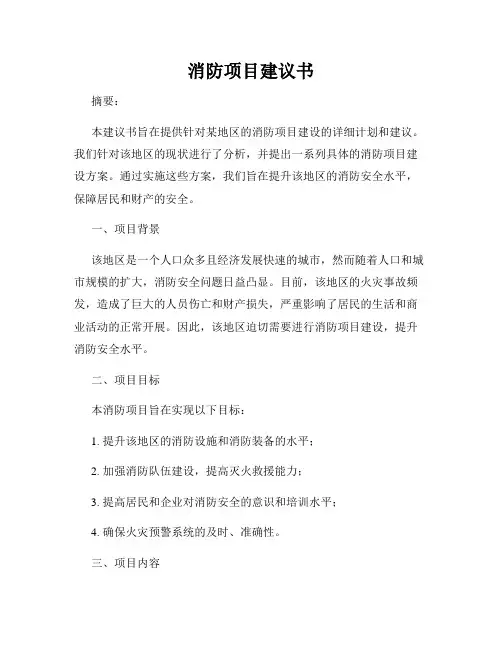 消防项目建议书

摘要：

本建议书旨在提供针对某地区的消防项目建设的详细计划和建议。我们针对该地区的现状进行了分析，并提出一系列具体的消防项目建设方案。通过实施这些方案，我们旨在提升该地区的消防安全水平，保障居民和财产的安全。

一、项目背景

该地区是一个人口众多且经济发展快速的城市，然而随着人口和城市规模的扩大，消防安全问题日益凸显。目前，该地区的火灾事故频发，造成了巨大的人员伤亡和财产损失，严重影响了居民的生活和商业活动的正常开展。因此，该地区迫切需要进行消防项目建设，提升消防安全水平。

二、项目目标

本消防项目旨在实现以下目标：

1. 提升该地区的消防设施和消防装备的水平；

2. 加强消防队伍建设，提高灭火救援能力；

3. 提高居民和企业对消防安全的意识和培训水平；

4. 确保火灾预警系统的及时、准确性。

三、项目内容